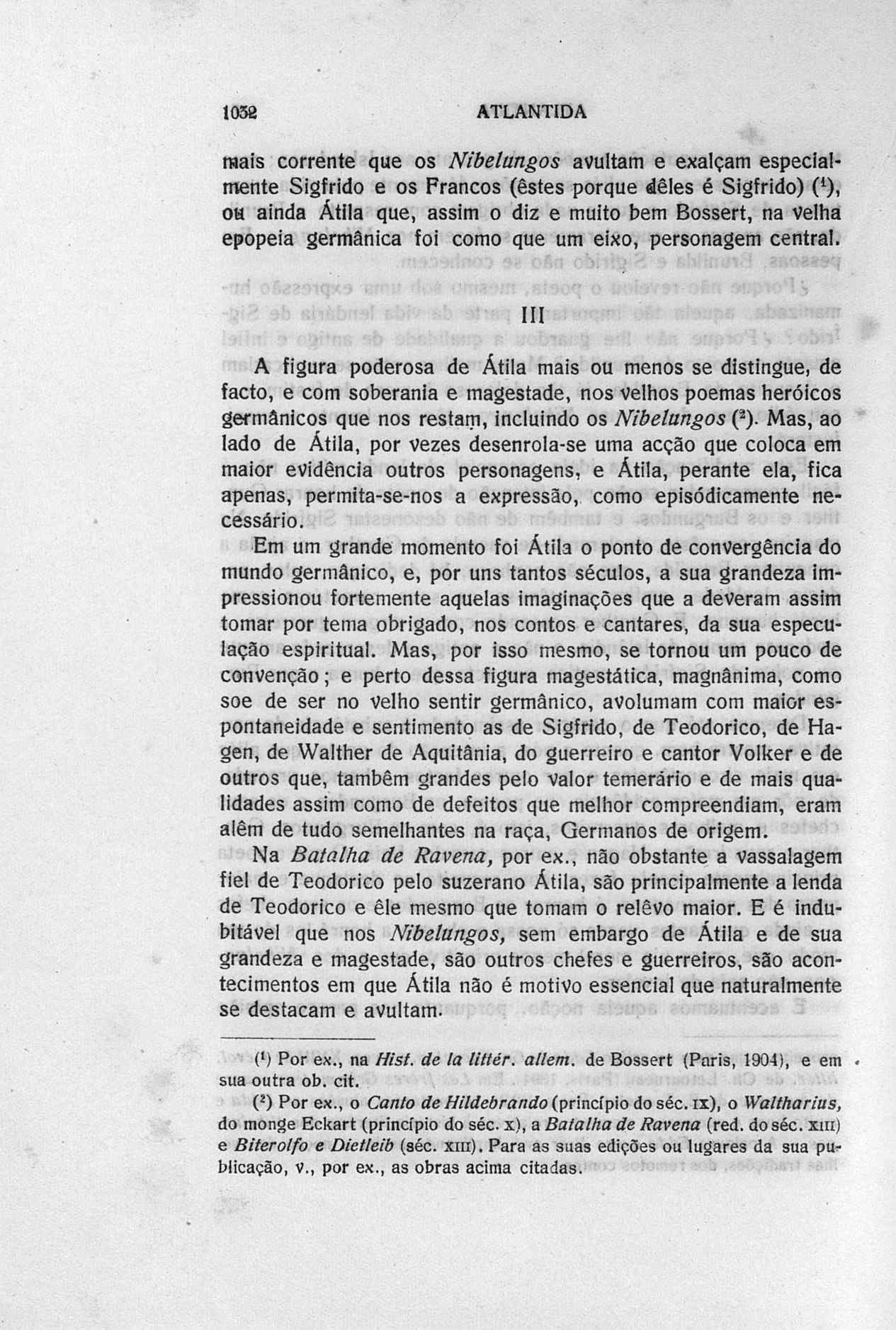 1032 ATLANTIDA

mais corrente que os Nibelungos avultam e exalçam especialmente Sigfrido e os Francos (êstes porque dêles é Sigfrido) ($^1$), ou ainda Átila que, assim o diz e muito bem Bossert, na velha epopeia germânica foi como que um eixo, personagem central.

III

A figura poderosa de Átila mais ou menos se distingue, de facto, e com soberania e magestade, nos velhos poemas heróicos germânicos que nos restam, incluindo os Nibelungos ($^2$). Mas, ao lado de Átila, por vezes desenrola-se uma acção que coloca em maior evidência outros personagens, e Átila, perante ela, fica apenas, permita-se-nos a expressão, como episódicamente necessário.

Em um grande momento foi Átila o ponto de convergência do mundo germânico, e, por uns tantos séculos, a sua grandeza impressionou fortemente aquelas imaginações que a deveram assim tomar por tema obrigado, nos contos e cantares, da sua especulação espiritual. Mas, por isso mesmo, se tornou um pouco de convenção; e perto dessa figura magestática, magnânima, como soe de ser no velho sentir germânico, avolumam com maior espontaneidade e sentimento as de Sigfrido, de Teodorico, de Hagen, de Walther de Aquitânia, do guerreiro e cantor Volker e de outros que, tambêm grandes pelo valor temerário e de mais qualidades assim como de defeitos que melhor compreendiam, eram alêm de tudo semelhantes na raça, Germanos de origem.

Na Batalha de Ravena, por ex., não obstante a vassalagem fiel de Teodorico pelo suzerano Átila, são principalmente a lenda de Teodorico e êle mesmo que tomam o relêvo maior. E é indubitável que nos Nibelungos, sem embargo de Átila e de sua grandeza e magestade, são outros chefes e guerreiros, são acontecimentos em que Átila não é motivo essencial que naturalmente se destacam e avultam.

($^1$) Por ex., na Hist. de la littér. allem. de Bossert (Paris, 1904), e em sua outra ob. cit.

($^2$) Por ex., o Canto de Hildebrando (princípio do séc. IX), o Waltharius, do monge Eckart (princípio do séc. X), a Batalha de Ravena (red. do séc. XIII) e Biterolfo e Dietleib (séc. XIII). Para as suas edições ou lugares da sua publicação, v., por ex., as obras acima citadas.